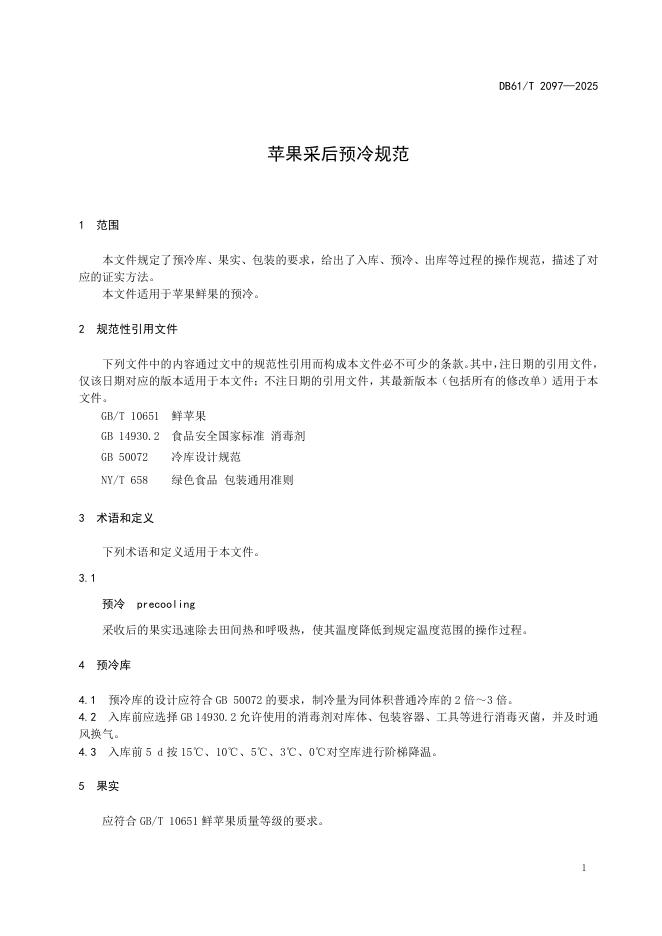 DB61/T 2097—2025

苹果采后预冷规范

1 范围

本文件规定了预冷库、果实、包装的要求，给出了入库、预冷、出库等过程的操作规范，描述了对应的证实方法。

本文件适用于苹果鲜果的预冷。

2 规范性引用文件

下列文件中的内容通过文中的规范性引用而构成本文件必不可少的条款。其中，注日期的引用文件，仅该日期对应的版本适用于本文件；不注日期的引用文件，其最新版本（包括所有的修改单）适用于本文件。

GB/T 10651 鲜苹果

GB 14930.2 食品安全国家标准 消毒剂

GB 50072 冷库设计规范

NY/T 658 绿色食品 包装通用准则

3 术语和定义

下列术语和定义适用于本文件。

3.1

预冷 precooling

采收后的果实迅速除去田间热和呼吸热，使其温度降低到规定温度范围的操作过程。

4 预冷库

4.1 预冷库的设计应符合 GB 50072 的要求，制冷量为同体积普通冷库的 2 倍～3 倍。

4.2 入库前应选择 GB 14930.2 允许使用的消毒剂对库体、包装容器、工具等进行消毒灭菌，并及时通风换气。

4.3 入库前 5 d 按 15℃、10℃、5℃、3℃、0℃对空库进行阶梯降温。

5 果实

应符合 GB/T 10651 鲜苹果质量等级的要求。

1